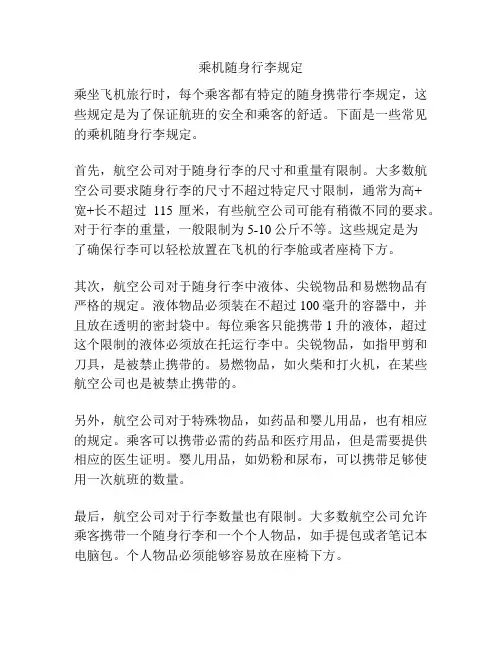 乘机随身行李规定

乘坐飞机旅行时，每个乘客都有特定的随身携带行李规定，这些规定是为了保证航班的安全和乘客的舒适。下面是一些常见的乘机随身行李规定。

首先，航空公司对于随身行李的尺寸和重量有限制。大多数航空公司要求随身行李的尺寸不超过特定尺寸限制，通常为高+宽+长不超过 115 厘米，有些航空公司可能有稍微不同的要求。对于行李的重量，一般限制为 5-10 公斤不等。这些规定是为了确保行李可以轻松放置在飞机的行李舱或者座椅下方。

其次，航空公司对于随身行李中液体、尖锐物品和易燃物品有严格的规定。液体物品必须装在不超过 100 毫升的容器中，并且放在透明的密封袋中。每位乘客只能携带 1 升的液体，超过这个限制的液体必须放在托运行李中。尖锐物品，如指甲剪和刀具，是被禁止携带的。易燃物品，如火柴和打火机，在某些航空公司也是被禁止携带的。

另外，航空公司对于特殊物品，如药品和婴儿用品，也有相应的规定。乘客可以携带必需的药品和医疗用品，但是需要提供相应的医生证明。婴儿用品，如奶粉和尿布，可以携带足够使用一次航班的数量。

最后，航空公司对于行李数量也有限制。大多数航空公司允许乘客携带一个随身行李和一个个人物品，如手提包或者笔记本电脑包。个人物品必须能够容易放在座椅下方。